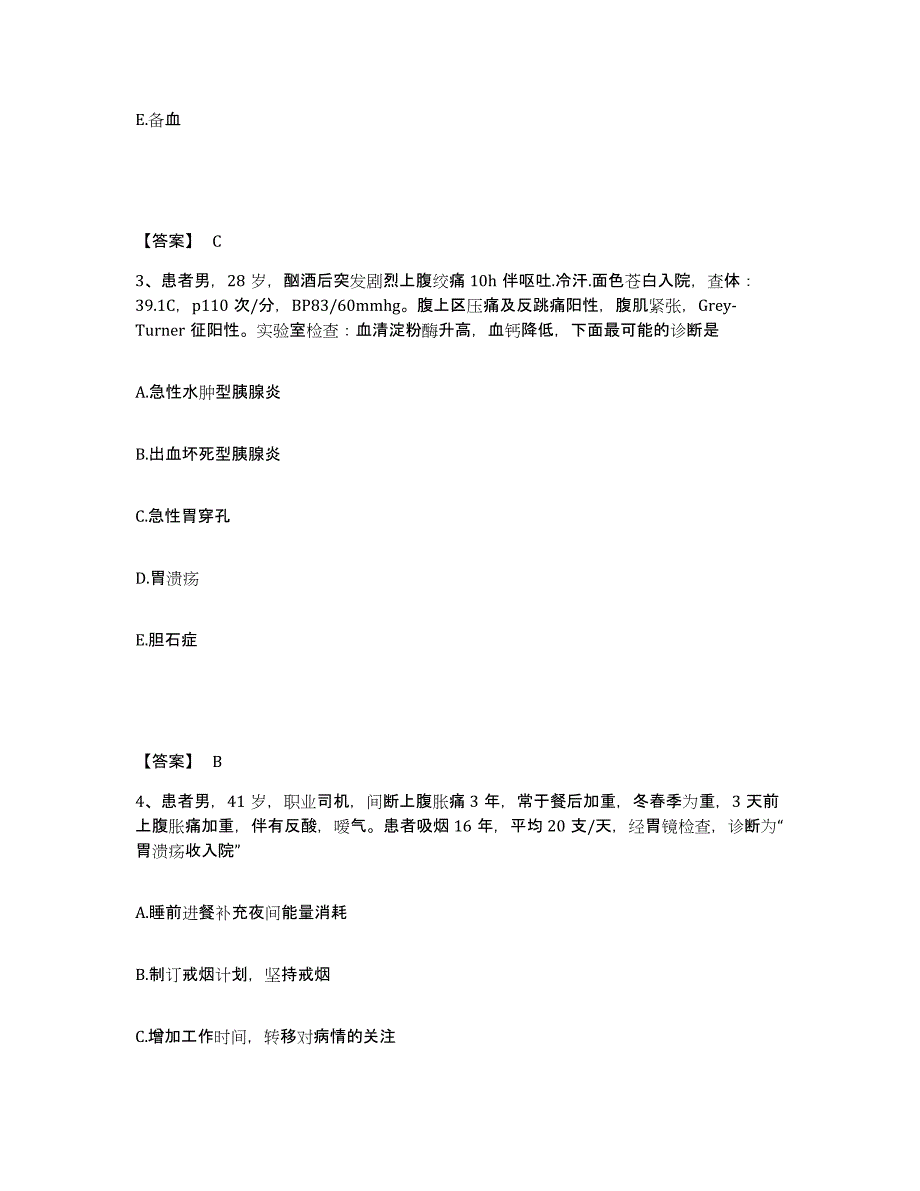 E.备血

【答案】 C

3、患者男，28 岁，酗酒后突发剧烈上腹绞痛 10h 伴呕吐.冷汗.面色苍白入院，查体：39.1C，p110 次/分，BP83/60mmhg。腹上区压痛及反跳痛阳性，腹肌紧张，Grey-Turner 征阳性。实验室检查：血清淀粉酶升高，血钙降低，下面最可能的诊断是

A.急性水肿型胰腺炎

B.出血坏死型胰腺炎

C.急性胃穿孔

D.胃溃疡

E.胆石症

【答案】 B

4、患者男，41 岁，职业司机，间断上腹胀痛 3 年，常于餐后加重，冬春季为重，3 天前上腹胀痛加重，伴有反酸，嗳气。患者吸烟 16 年，平均 20 支/天，经胃镜检查，诊断为“胃溃疡收入院”

A.睡前进餐补充夜间能量消耗

B.制订戒烟计划，坚持戒烟

C.增加工作时间，转移对病情的关注